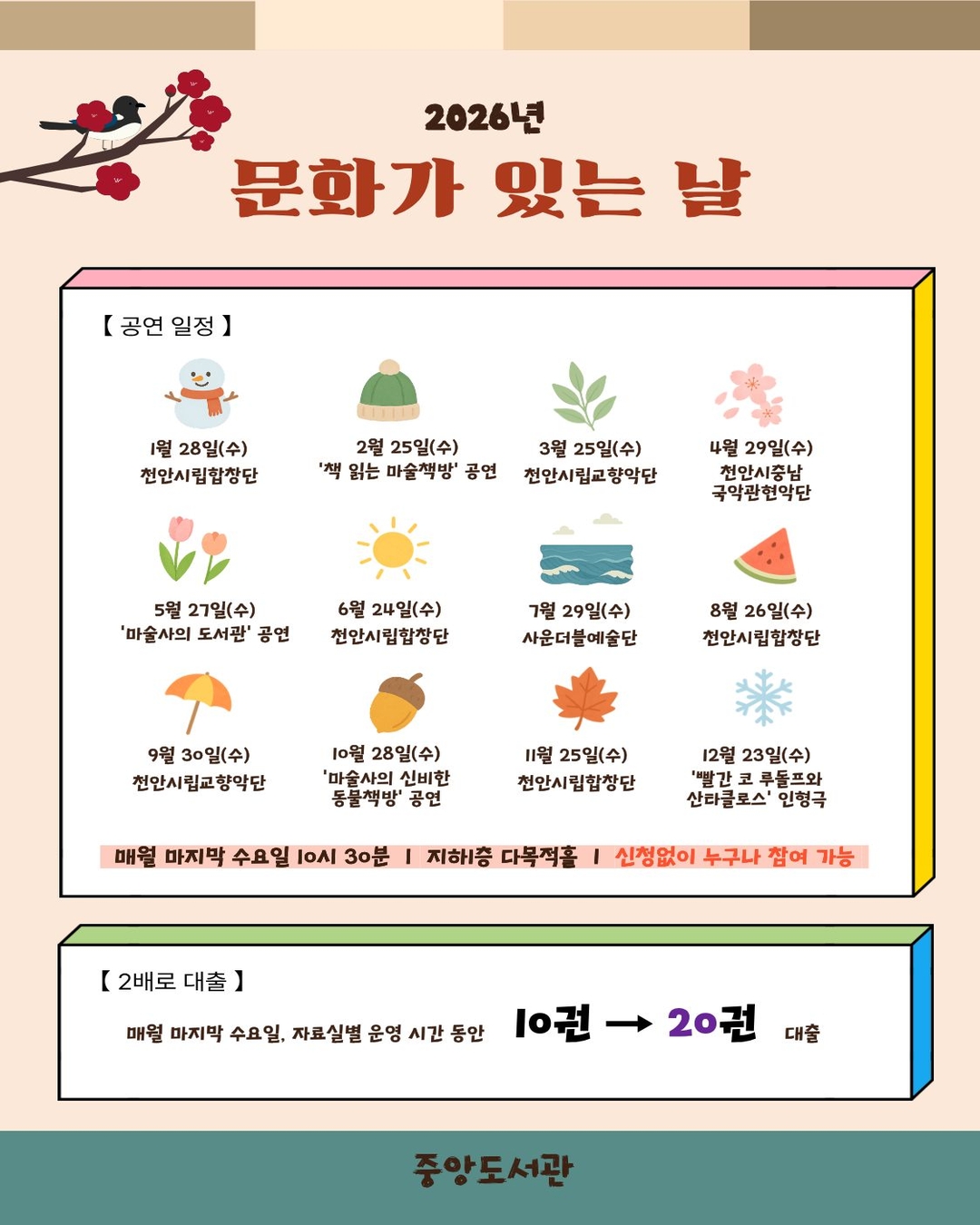 2026년

문화가 있는 날

【 공연 일정 】

1월 28일(수)
천안시립합창단

2월 25일(수)
'책 읽는 마술책방' 공연

3월 25일(수)
천안시립교향악단

4월 29일(수)
천안시충남
국악관현악단

5월 27일(수)
'마술사의 도서관' 공연

6월 24일(수)
천안시립합창단

7월 29일(수)
사운더블예술단

8월 26일(수)
천안시립합창단

9월 30일(수)
천안시립교향악단

10월 28일(수)
'마술사의 신비한
동물책방' 공연

11월 25일(수)
천안시립합창단

12월 23일(수)
'빨간 코 루돌프와
산타클로스' 인형극

매월 마지막 수요일 10시 30분 | 지하1층 다목적홀 | 신청없이 누구나 참여 가능

【 2배로 대출 】

매월 마지막 수요일, 자료실별 운영 시간 동안 10권 → 20권 대출

중앙도서관